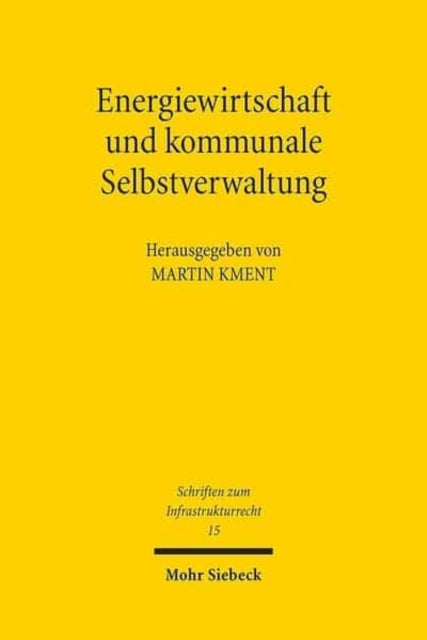 Energiewirtschaft und kommunale Selbstverwaltung

Herausgegeben von
MARTIN KMENT

Schriften zum Infrastrukturrecht
15

Mohr Siebeck